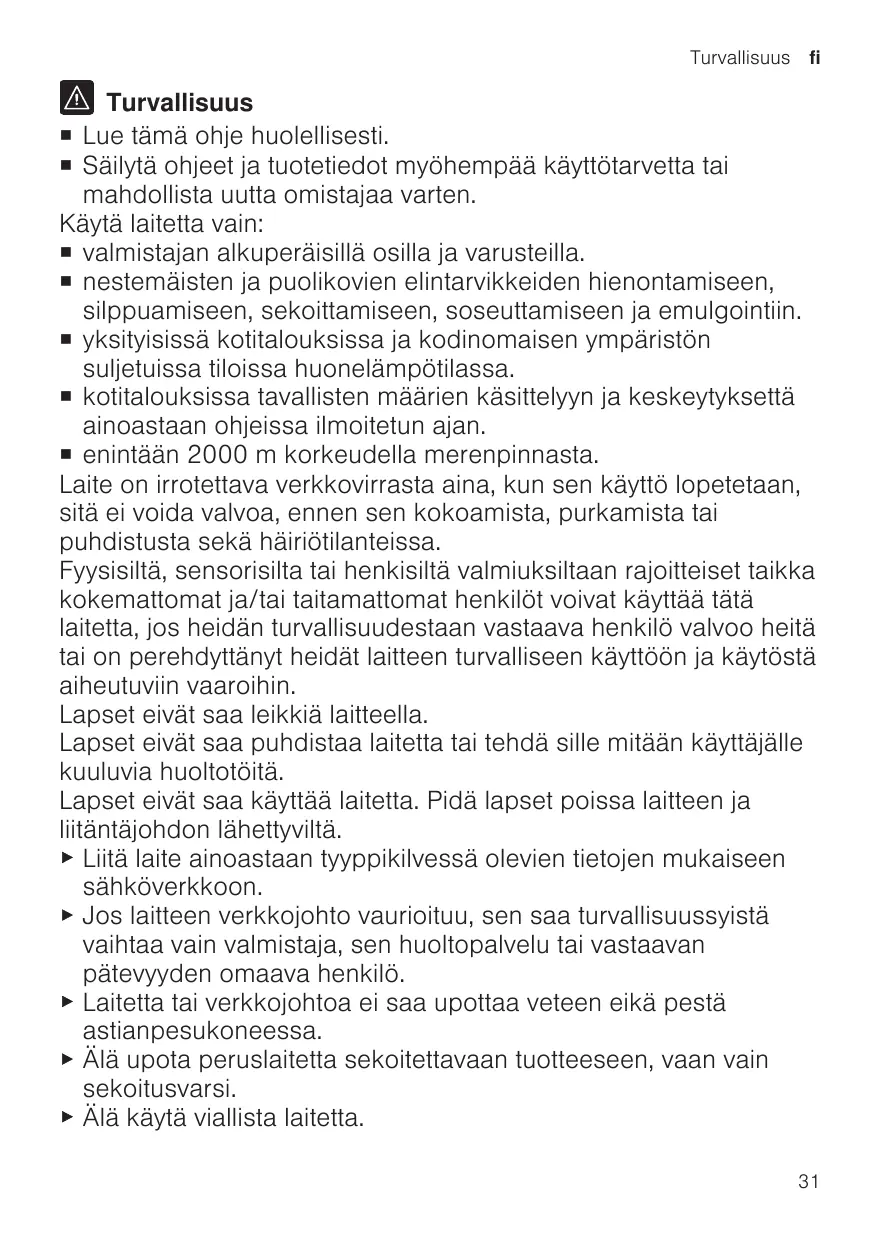 Turvallisuus fi

Turvallisuus

■ Lue tämä ohje huolellisesti.
■ Säilytä ohjeet ja tuotetiedot myöhempää käyttötarvetta tai mahdollista uutta omistajaa varten.

Käytä laitetta vain:
■ valmistajan alkuperäisillä osilla ja varusteilla.
■ nestemäisten ja puolikovien elintarvikkeiden hienontamiseen, silppuamiseen, sekoittamiseen, soseuttamiseen ja emulgointiin.
■ yksityisissä kotitalouksissa ja kodinomaisen ympäristön suljetuissa tiloissa huonelämpötilassa.
■ kotitalouksissa tavallisten määrien käsittelyyn ja keskeytyksettä ainoastaan ohjeissa ilmoitetun ajan.
■ enintään 2000 m korkeudella merenpinnasta.

Laite on irrotettava verkkovirrasta aina, kun sen käyttö lopetetaan, sitä ei voida valvoa, ennen sen kokoamista, purkamista tai puhdistusta sekä häiriötilanteissa.

Fyysisiltä, sensorisilta tai henkisiltä valmiuksiltaan rajoitteiset taikka kokemattomat ja/tai taitamattomat henkilöt voivat käyttää tätä laitetta, jos heidän turvallisuudestaan vastaava henkilö valvoo heitä tai on perehdyttänyt heidät laitteen turvalliseen käyttöön ja käytöstä aiheutuviin vaaroihin.

Lapset eivät saa leikkiä laitteella.

Lapset eivät saa puhdistaa laitetta tai tehdä sille mitään käyttäjälle kuuluvia huoltotöitä.

Lapset eivät saa käyttää laitetta. Pidä lapset poissa laitteen ja liitäntäjohdon lähettyviltä.

▶ Liitä laite ainoastaan tyyppikilvessä olevien tietojen mukaiseen sähköverkkoon.
▶ Jos laitteen verkkojohto vaurioituu, sen saa turvallisuussyistä vaihtaa vain valmistaja, sen huoltopalvelu tai vastaavan pätevyyden omaava henkilö.
▶ Laitetta tai verkkojohtoa ei saa upottaa veteen eikä pestä astianpesukoneessa.
▶ Älä upota peruslaitetta sekoitettavaan tuotteeseen, vaan vain sekoitusvarsi.
▶ Älä käytä viallista laitetta.

31